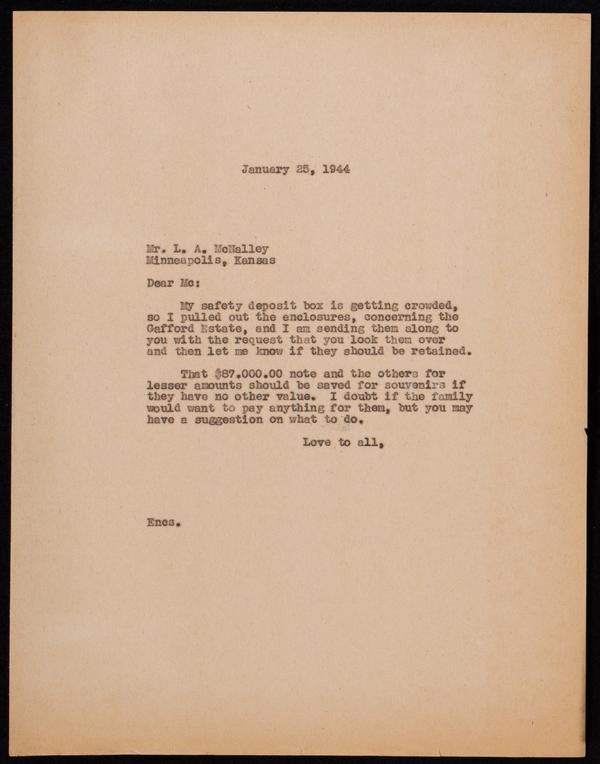 January 25, 1944

Mr. L. A. McNalley
Minneapolis, Kansas

Dear Mc:

My safety deposit box is getting crowded, so I pulled out the enclosures, concerning the Gafford Estate, and I am sending them along to you with the request that you look them over and then let me know if they should be retained.

That $87.000.00 note and the others for lesser amounts should be saved for souvenirs if they have no other value. I doubt if the family would want to pay anything for them, but you may have a suggestion on what to do.

Love to all,

Encs.